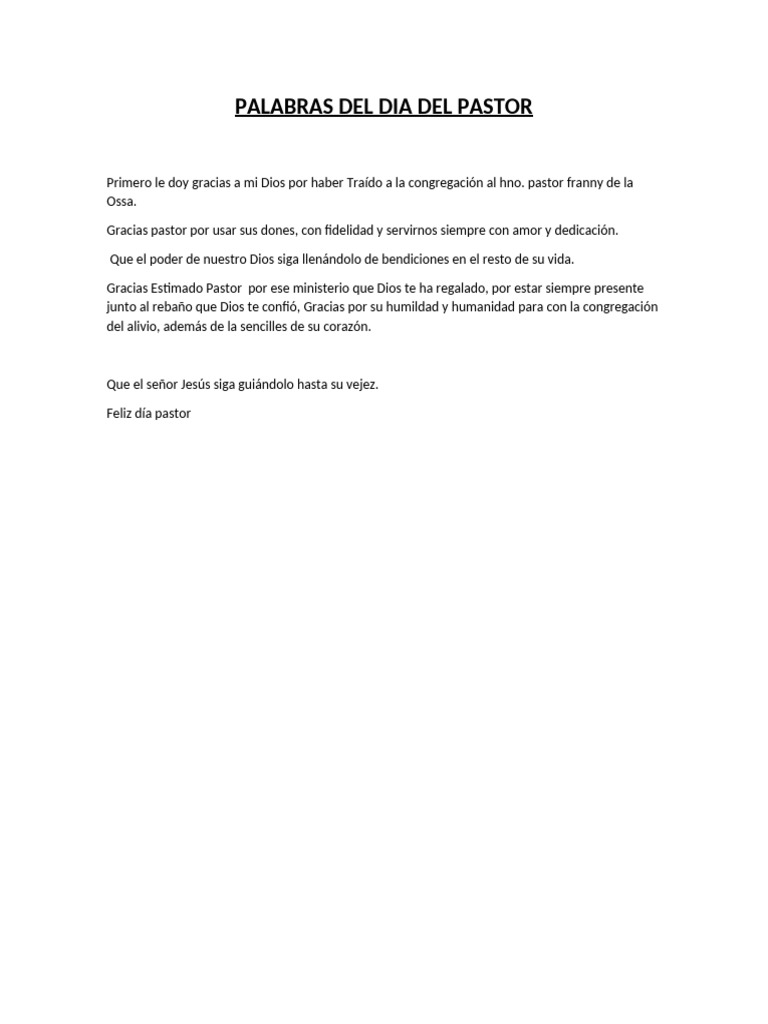 PALABRAS DEL DIA DEL PASTOR

Primero le doy gracias a mi Dios por haber Traído a la congregación al hno. pastor franny de la Ossa.

Gracias pastor por usar sus dones, con fidelidad y servirnos siempre con amor y dedicación.

Que el poder de nuestro Dios siga llenándolo de bendiciones en el resto de su vida.

Gracias Estimado Pastor por ese ministerio que Dios te ha regalado, por estar siempre presente junto al rebaño que Dios te confió, Gracias por su humildad y humanidad para con la congregación del alivio, además de la sencilles de su corazón.

Que el señor Jesús siga guiándolo hasta su vejez.

Feliz día pastor